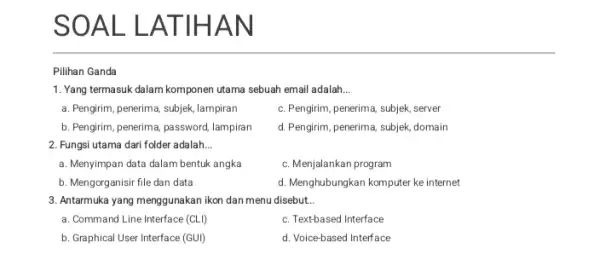 SOAL LATIHAN

Pilihan Ganda

1. Yang termasuk dalam komponen utama sebuah email adalah...

a. Pengirim, penerima, subjek, lampiran
b. Pengirim, penerima, password, lampiran
c. Pengirim, penerima, subjek, server
d. Pengirim, penerima, subjek, domain

2. Fungsi utama dari folder adalah...

a. Menyimpan data dalam bentuk angka
b. Mengorganisir file dan data
c. Menjalankan program
d. Menghubungkan komputer ke internet

3. Antarmuka yang menggunakan ikon dan menu disebut..

a. Command Line Interface (CLI)
b. Graphical User Interface (GUI)
c. Text-based Interface
d. Voice-based Interface